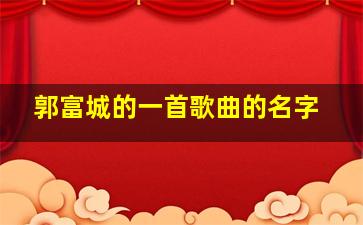 郭富城的一首歌曲的名字